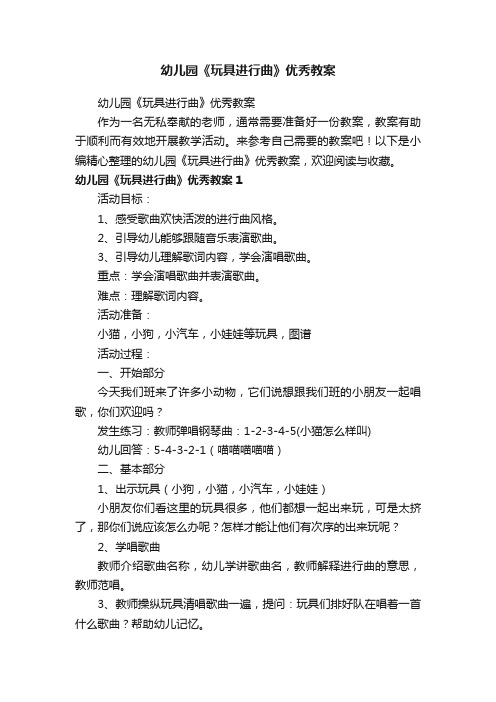 幼儿园《玩具进行曲》优秀教案

幼儿园《玩具进行曲》优秀教案

作为一名无私奉献的老师，通常需要准备好一份教案，教案有助于顺利而有效地开展教学活动。来参考自己需要的教案吧！以下是小编精心整理的幼儿园《玩具进行曲》优秀教案，欢迎阅读与收藏。

幼儿园《玩具进行曲》优秀教案 1

活动目标：

1、感受歌曲欢快活泼的进行曲风格。

2、引导幼儿能够跟随音乐表演歌曲。

3、引导幼儿理解歌词内容，学会演唱歌曲。

重点：学会演唱歌曲并表演歌曲。

难点：理解歌词内容。

活动准备：

小猫，小狗，小汽车，小娃娃等玩具，图谱

活动过程：

一、开始部分

今天我们班来了许多小动物，它们说想跟我们班的小朋友一起唱歌，你们欢迎吗？

发生练习：教师弹唱钢琴曲：1-2-3-4-5(小猫怎么样叫)

幼儿回答：5-4-3-2-1（喵喵喵喵喵）

二、基本部分

1、出示玩具（小狗，小猫，小汽车，小娃娃）

小朋友你们看这里的玩具很多，他们都想一起出来玩，可是太挤了，那你们说应该怎么办呢？怎样才能让他们有次序的出来玩呢？

2、学唱歌曲

教师介绍歌曲名称，幼儿学讲歌曲名，教师解释进行曲的意思，教师范唱。

3、教师操纵玩具清唱歌曲一遍，提问：玩具们排好队在唱着一首什么歌曲？帮助幼儿记忆。